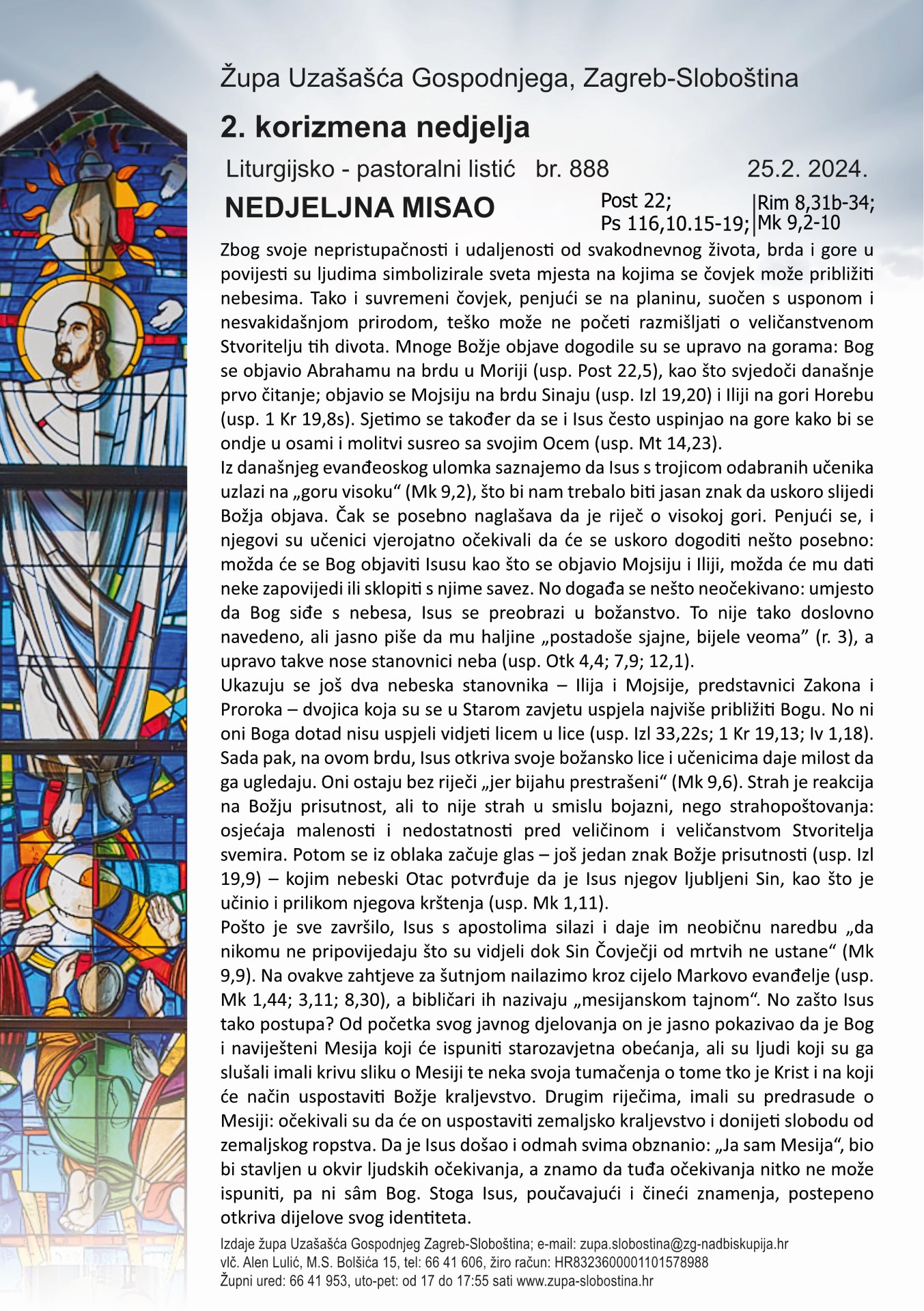 Župa Uzašašća Gospodnjega, Zagreb-Sloboština

2. korizmena nedjelja

Liturgijsko - pastoralni listić br. 888 25.2. 2024.

NEDJELJNA MISAO

Post 22;
Ps 116,10.15-19;
Rim 8,31b-34;
Mk 9,2-10

Zbog svoje nepristupačnosti i udaljenosti od svakodnevnog života, brda i gore u povijesti su ljudima simbolizirale sveta mjesta na kojima se čovjek može približiti nebesima. Tako i suvremeni čovjek, penjući se na planinu, suočen s usponom i nesvakidašnjom prirodom, teško može ne početi razmišljati o veličanstvenom Stvoritelju tih divota. Mnoge Božje objave dogodile su se upravo na gorama: Bog se objavio Abrahamu na brdu u Moriji (usp. Post 22,5), kao što svjedoči današnje prvo čitanje; objavio se Mojsiju na brdu Sinaju (usp. Izl 19,20) i Iliji na gori Horebu (usp. 1 Kr 19,8s). Sjetimo se također da se i Isus često uspinjao na gore kako bi se ondje u osami i molitvi susreo sa svojim Ocem (usp. Mt 14,23).
Iz današnjeg evanđeoskog ulomka saznajemo da Isus s trojicom odabranih učenika uzlazi na „goru visoku“ (Mk 9,2), što bi nam trebalo biti jasan znak da uskoro slijedi Božja objava. Čak se posebno naglašava da je riječ o visokoj gori. Penjući se, i njegovi su učenici vjerojatno očekivali da će se uskoro dogoditi nešto posebno: možda će se Bog objaviti Isusu kao što se objavio Mojsiju i Iliji, možda će mu dati neke zapovijedi ili sklopiti s njime savez. No događa se nešto neočekivano: umjesto da Bog siđe s nebesa, Isus se preobrazi u božanstvo. To nije tako doslovno navedeno, ali jasno piše da mu haljine „postadoše sjajne, bijele veoma” (r. 3), a upravo takve nose stanovnici neba (usp. Otk 4,4; 7,9; 12,1).
Ukazuju se još dva nebeska stanovnika – Ilija i Mojsije, predstavnici Zakona i Proroka – dvojica koja su se u Starom zavjetu uspjela najviše približiti Bogu. No ni oni Boga dotad nisu uspjeli vidjeti licem u lice (usp. Izl 33,22s; 1 Kr 19,13; Iv 1,18). Sada pak, na ovom brdu, Isus otkriva svoje božansko lice i učenicima daje milost da ga ugledaju. Oni ostaju bez riječi „jer bijahu prestrašeni“ (Mk 9,6). Strah je reakcija na Božju prisutnost, ali to nije strah u smislu bojazni, nego strahopoštovanja: osjećaja malenosti i nedostatnosti pred veličinom i veličanstvom Stvoritelja svemira. Potom se iz oblaka začuje glas – još jedan znak Božje prisutnosti (usp. Izl 19,9) – kojim nebeski Otac potvrđuje da je Isus njegov ljubljeni Sin, kao što je učinio i prilikom njegova krštenja (usp. Mk 1,11).
Pošto je sve završilo, Isus s apostolima silazi i daje im neobičnu naredbu „da nikomu ne pripovijedaju što su vidjeli dok Sin Čovječji od mrtvih ne ustane“ (Mk 9,9). Na ovakve zahtjeve za šutnjom nailazimo kroz cijelo Markovo evanđelje (usp. Mk 1,44; 3,11; 8,30), a bibličari ih nazivaju „mesijanskom tajnom“. No zašto Isus tako postupa? Od početka svog javnog djelovanja on je jasno pokazivao da je Bog i naviješteni Mesija koji će ispuniti starozavjetna obećanja, ali su ljudi koji su ga slušali imali krivu sliku o Mesiji te neka svoja tumačenja o tome tko je Krist i na koji će način uspostaviti Božje kraljevstvo. Drugim riječima, imali su predrasude o Mesiji: očekivali su da će on uspostaviti zemaljsko kraljevstvo i donijeti slobodu od zemaljskog ropstva. Da je Isus došao i odmah svima obznanio: „Ja sam Mesija“, bio bi stavljen u okvir ljudskih očekivanja, a znamo da tuđa očekivanja nitko ne može ispuniti, pa ni sâm Bog. Stoga Isus, poučavajući i čineći znamenja, postepeno otkriva dijelove svog identiteta.

Izdaje župa Uzašašća Gospodnjeg Zagreb-Sloboština; e-mail: zupa.slobostina@zg-nadbiskupija.hr
vlč. Alen Lulić, M.S. Bolšića 15, tel: 66 41 606, žiro račun: HR8323600001101578988
Župni ured: 66 41 953, uto-pet: od 17 do 17:55 sati www.zupa-slobostina.hr